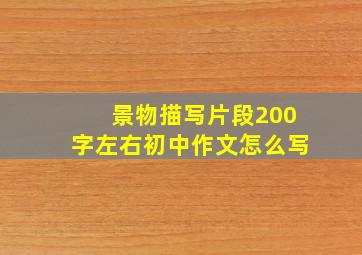 景物描写片段200字左右初中作文怎么写